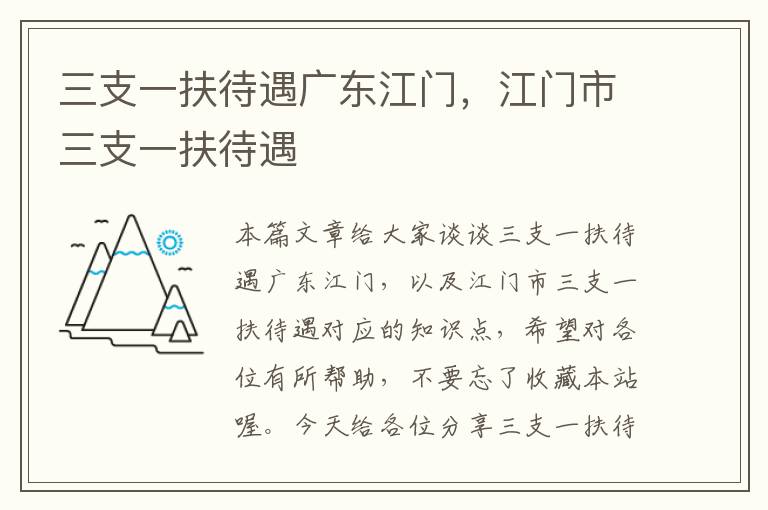 三支一扶待遇广东江门，江门市三支一扶待遇

本篇文章给大家谈谈三支一扶待遇广东江门，以及江门市三支一扶待遇对应的知识点，希望对各位有所帮助，不要忘了收藏本站喔。今天给各位分享三支一扶待